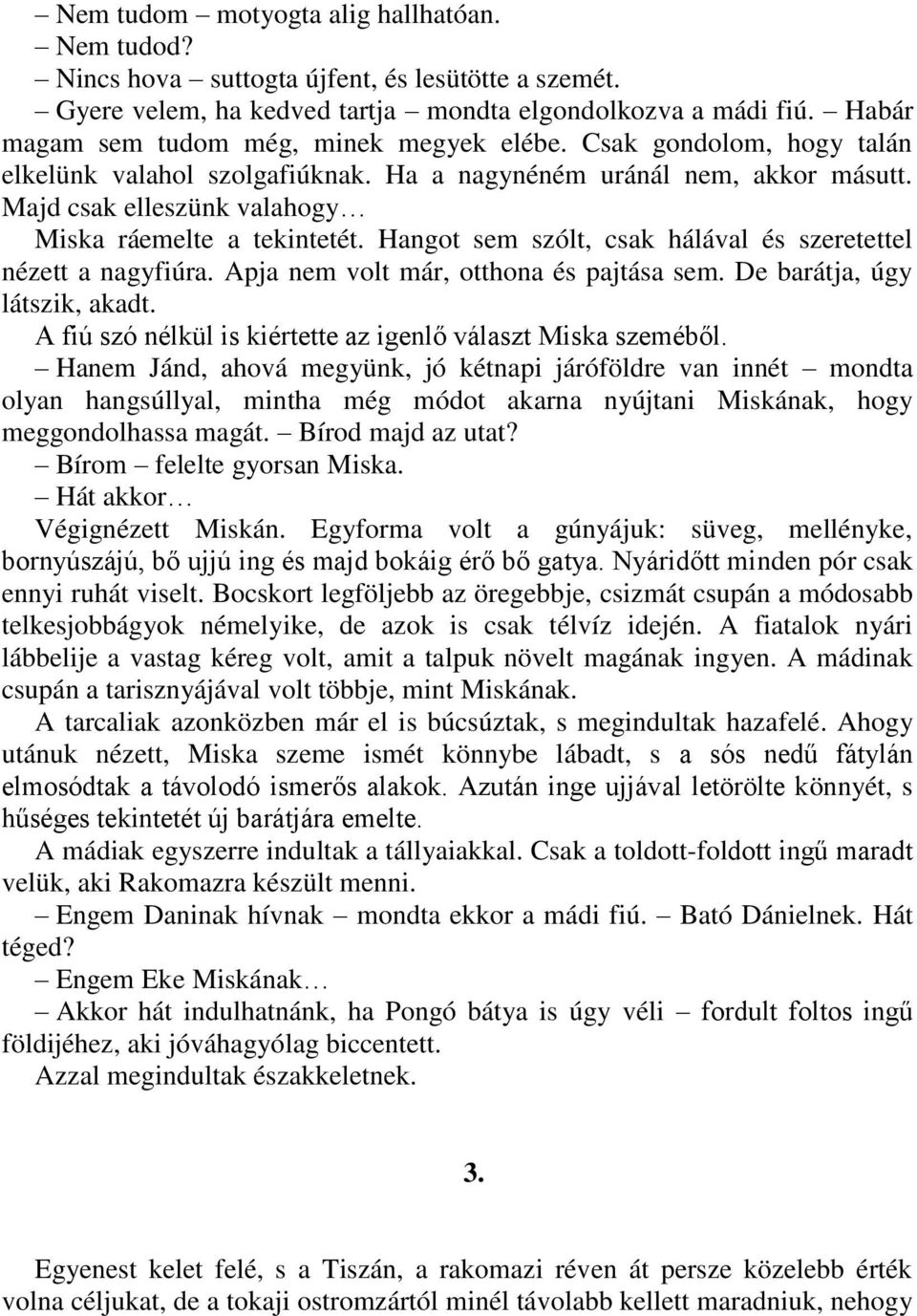 – Nem tudom – motyogta alig hallhatóan.
– Nem tudod?
– Nincs hova – suttogta újfent, és lesütötte a szemét.
– Gyere velem, ha kedved tartja – mondta elgondolkozva a mádi fiú. – Habár magam sem tudom még, minek megyek elébe. Csak gondolom, hogy talán elkelünk valahol szolgafiúknak. Ha a nagynéném uránál nem, akkor másutt. Majd csak elleszünk valahogy…
Miska ráemelte a tekintetét. Hangot sem szólt, csak hálával és szeretettel nézett a nagyfiúra. Apja nem volt már, otthona és pajtása sem. De barátja, úgy látszik, akadt.
A fiú szó nélkül is kiértette az igenlő választ Miska szeméből.
– Hanem Jánd, ahová megyünk, jó kétnapi járóföldre van innét – mondta olyan hangsúllyal, mintha még módot akarna nyújtani Miskának, hogy meggondolhassa magát. – Bírod majd az utat?
– Bírom – felelte gyorsan Miska.
– Hát akkor…
Végignézett Miskán. Egyforma volt a gúnyájuk: süveg, mellényke, bornyúszájú, bő ujjú ing és majd bokáig érő bő gatya. Nyáridőtt minden pór csak ennyi ruhát viselt. Bocskort legföljebb az öregebbje, csizmát csupán a módosabb telkesjobbágyok némelyike, de azok is csak télvíz idején. A fiatalok nyári lábbelije a vastag kéreg volt, amit a talpuk növelt magának ingyen. A mádinak csupán a tarisznyájával volt többje, mint Miskának.
A tarcaliak azonközben már el is búcsúztak, s megindultak hazafelé. Ahogy utánuk nézett, Miska szeme ismét könnybe lábadt, s a sós nedű fátylán elmosódtak a távolodó ismerős alakok. Azután inge ujjával letörölte könnyét, s hűséges tekintetét új barátjára emelte.
A mádiak egyszerre indultak a tállyaiakkal. Csak a toldott-foldott ingű maradt velük, aki Rakomazra készült menni.
– Engem Daninak hívnak – mondta ekkor a mádi fiú. – Bató Dánielnek. Hát téged?
– Engem Eke Miskának…
– Akkor hát indulhatnánk, ha Pongó bátya is úgy véli – fordult foltos ingű földijéhez, aki jóváhagyólag biccentett.
Azzal megindultak északkeletnek.

3.

Egyenest kelet felé, s a Tiszán, a rakomazi réven át persze közelebb érték volna céljukat, de a tokaji ostromzártól minél távolabb kellett maradniuk, nehogy